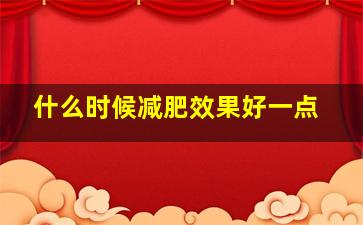 什么时候减肥效果好一点